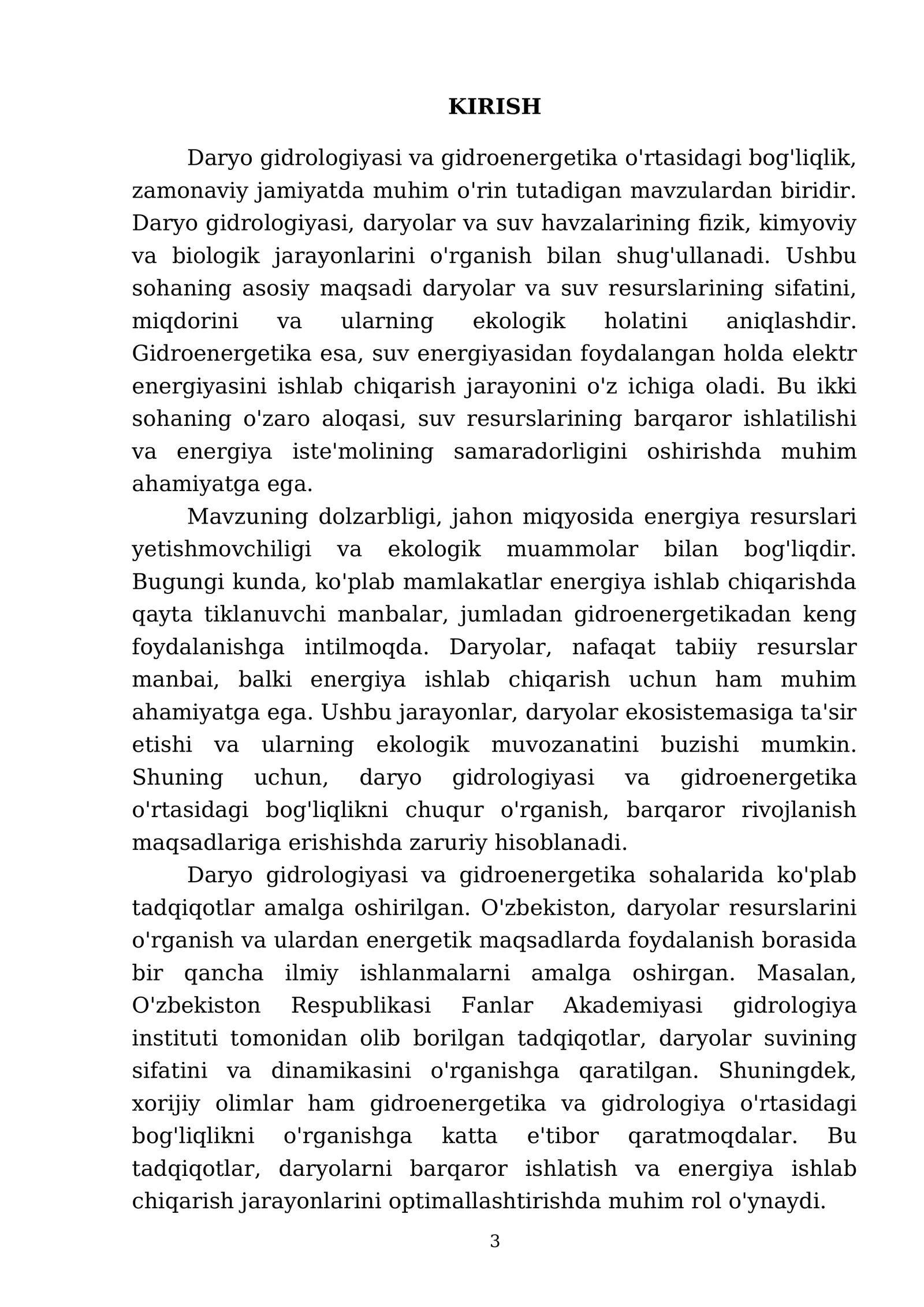 KIRISH

Daryo gidrologiyasi va gidroenergetika o'rtasidagi bog'liqlik, zamonaviy jamiyatda muhim o'rin tutadigan mavzulardan biridir. Daryo gidrologiyasi, daryolar va suv havzalarining fizik, kimyoviy va biologik jarayonlarini o'rganish bilan shug'ullanadi. Ushbu sohaning asosiy maqsadi daryolar va suv resurslarining sifatini, miqdorini va ularning ekologik holatini aniqlashdir. Gidroenergetika esa, suv energiyasidan foydalangan holda elektr energiyasini ishlab chiqarish jarayonini o'z ichiga oladi. Bu ikki sohaning o'zaro aloqasi, suv resurslarining barqaror ishlatilishi va energiya iste'molining samaradorligini oshirishda muhim ahamiyatga ega.

Mavzuning dolzarbligi, jahon miqyosida energiya resurslari yetishmovchiligi va ekologik muammolar bilan bog'liqdir. Bugungi kunda, ko'plab mamlakatlar energiya ishlab chiqarishda qayta tiklanuvchi manbalar, jumladan gidroenergetikadan keng foydalanishga intilmoqda. Daryolar, nafaqat tabiiy resurslar manbai, balki energiya ishlab chiqarish uchun ham muhim ahamiyatga ega. Ushbu jarayonlar, daryolar ekosistemasiga ta'sir etishi va ularning ekologik muvozanatini buzishi mumkin. Shuning uchun, daryo gidrologiyasi va gidroenergetika o'rtasidagi bog'liqlikni chuqur o'rganish, barqaror rivojlanish maqsadlariga erishishda zaruriy hisoblanadi.

Daryo gidrologiyasi va gidroenergetika sohalarida ko'plab tadqiqotlar amalga oshirilgan. O'zbekiston, daryolar resurslarini o'rganish va ulardan energetik maqsadlarda foydalanish borasida bir qancha ilmiy ishlanmalarni amalga oshirgan. Masalan, O'zbekiston Respublikasi Fanlar Akademiyasi gidrologiya instituti tomonidan olib borilgan tadqiqotlar, daryolar suvining sifatini va dinamikasini o'rganishga qaratilgan. Shuningdek, xorijiy olimlar ham gidroenergetika va gidrologiya o'rtasidagi bog'liqlikni o'rganishga katta e'tibor qaratmoqdalar. Bu tadqiqotlar, daryolarni barqaror ishlatish va energiya ishlab chiqarish jarayonlarini optimallashtirishda muhim rol o'ynaydi.

3